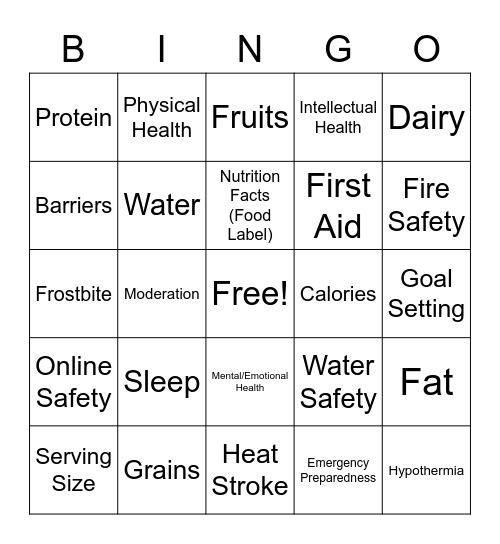 | B | I | N | G | O |
|---|---|---|---|---|
| Protein | Physical Health | Fruits | Intellectual Health | Dairy |
| Barriers | Water | Nutrition Facts (Food Label) | First Aid | Fire Safety |
| Frostbite | Moderation | Free! | Calories | Goal Setting |
| Online Safety | Sleep | Mental/Emotional Health | Water Safety | Fat |
| Serving Size | Grains | Heat Stroke | Emergency Preparedness | Hypothermia |